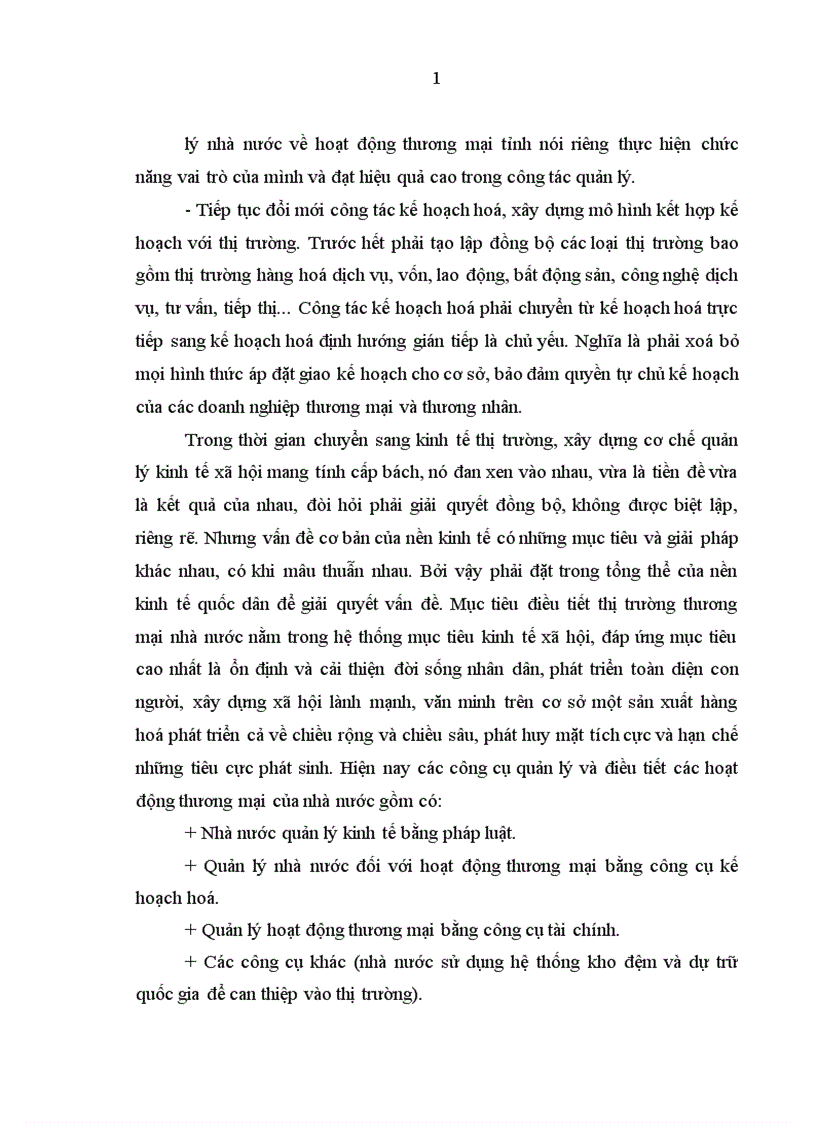 1

lý nhà nước về hoạt động thương mại tỉnh nói riêng thực hiện chức năng vai trò của mình và đạt hiệu quả cao trong công tác quản lý.

- Tiếp tục đổi mới công tác kế hoạch hoá, xây dựng mô hình kết hợp kế hoạch với thị trường. Trước hết phải tạo lập đồng bộ các loại thị trường bao gồm thị trường hàng hoá dịch vụ, vốn, lao động, bất động sản, công nghệ dịch vụ, tư vấn, tiếp thị... Công tác kế hoạch hoá phải chuyển từ kế hoạch hoá trực tiếp sang kế hoạch hoá định hướng gián tiếp là chủ yếu. Nghĩa là phải xoá bỏ mọi hình thức áp đặt giao kế hoạch cho cơ sở, bảo đảm quyền tự chủ kế hoạch của các doanh nghiệp thương mại và thương nhân.

Trong thời gian chuyển sang kinh tế thị trường, xây dựng cơ chế quản lý kinh tế xã hội mang tính cấp bách, nó đan xen vào nhau, vừa là tiền đề vừa là kết quả của nhau, đòi hỏi phải giải quyết đồng bộ, không được biệt lập, riêng rẽ. Nhưng vấn đề cơ bản của nền kinh tế có những mục tiêu và giải pháp khác nhau, có khi mâu thuẫn nhau. Bởi vậy phải đặt trong tổng thể của nền kinh tế quốc dân để giải quyết vấn đề. Mục tiêu điều tiết thị trường thương mại nhà nước nằm trong hệ thống mục tiêu kinh tế xã hội, đáp ứng mục tiêu cao nhất là ổn định và cải thiện đời sống nhân dân, phát triển toàn diện con người, xây dựng xã hội lành mạnh, văn minh trên cơ sở một sản xuất hàng hoá phát triển cả về chiều rộng và chiều sâu, phát huy mặt tích cực và hạn chế những tiêu cực phát sinh. Hiện nay các công cụ quản lý và điều tiết các hoạt động thương mại của nhà nước gồm có:

+ Nhà nước quản lý kinh tế bằng pháp luật.

+ Quản lý nhà nước đối với hoạt động thương mại bằng công cụ kế hoạch hoá.

+ Quản lý hoạt động thương mại bằng công cụ tài chính.

+ Các công cụ khác (nhà nước sử dụng hệ thống kho đệm và dự trữ quốc gia để can thiệp vào thị trường).